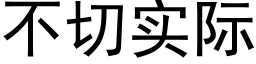 不切实际